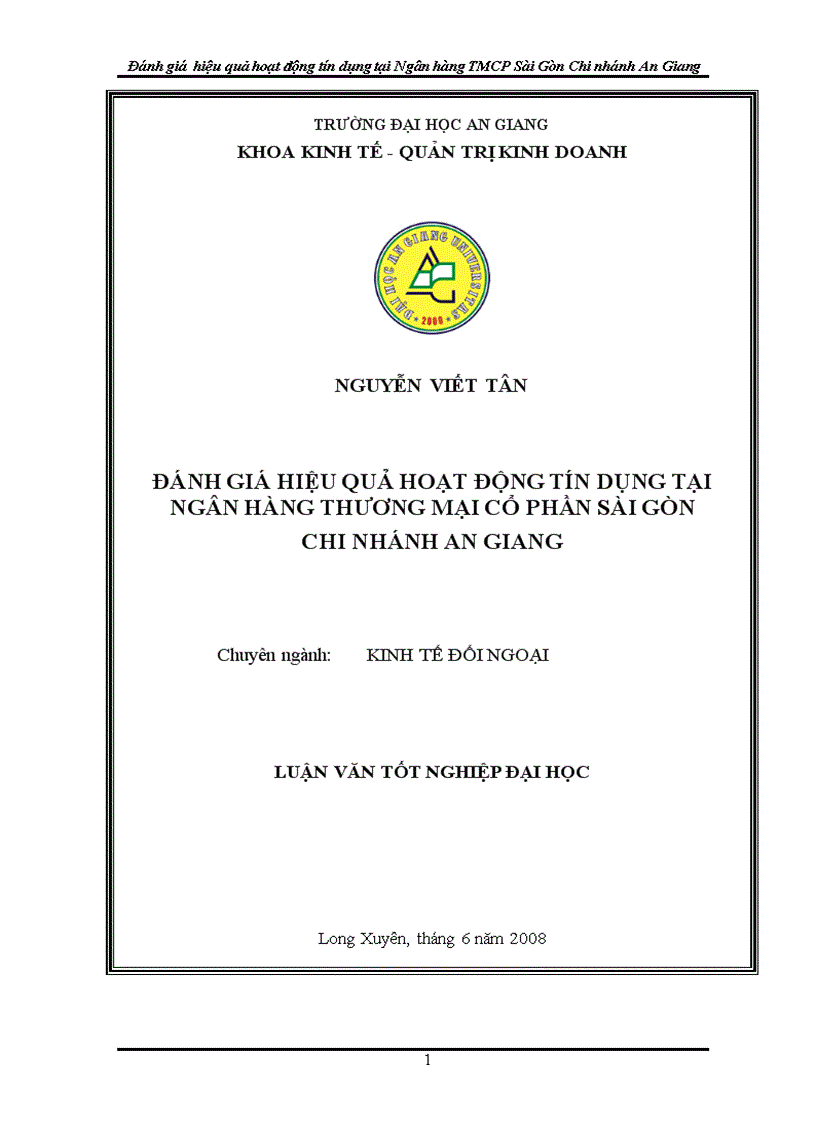 Đánh giá hiệu quả hoạt động tín dụng tại Ngân hàng TMCP Sài Gòn Chi nhánh An Giang

TRƯỜNG ĐẠI HỌC AN GIANG
KHOA KINH TẾ - QUẢN TRỊ KINH DOANH

ĐẠI HỌC AN GIANG UNIVERSITAS
2000

NGUYỄN VIẾT TÂN

ĐÁNH GIÁ HIỆU QUẢ HOẠT ĐỘNG TÍN DỤNG TẠI NGÂN HÀNG THƯƠNG MẠI CỔ PHẦN SÀI GÒN CHI NHÁNH AN GIANG

Chuyên ngành: KINH TẾ ĐỐI NGOẠI

LUẬN VĂN TỐT NGHIỆP ĐẠI HỌC

Long Xuyên, tháng 6 năm 2008

1